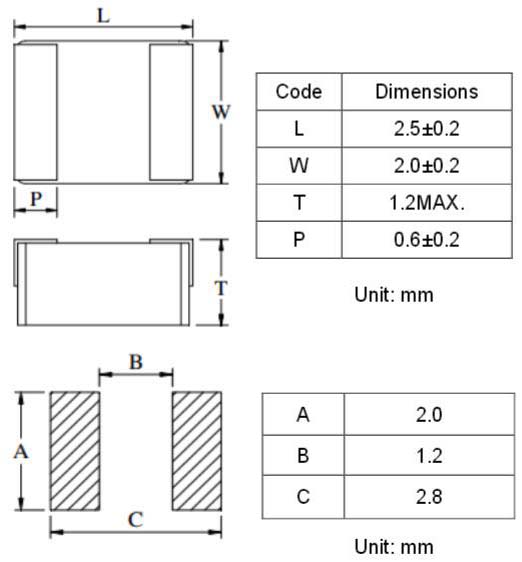 L

W

P

T

| Code | Dimensions |
|---|---|
| L | 2.5±0.2 |
| W | 2.0±0.2 |
| T | 1.2MAX. |
| P | 0.6±0.2 |

Unit: mm

B

A

C

| A | 2.0 |
|---|---|
| B | 1.2 |
| C | 2.8 |

Unit: mm